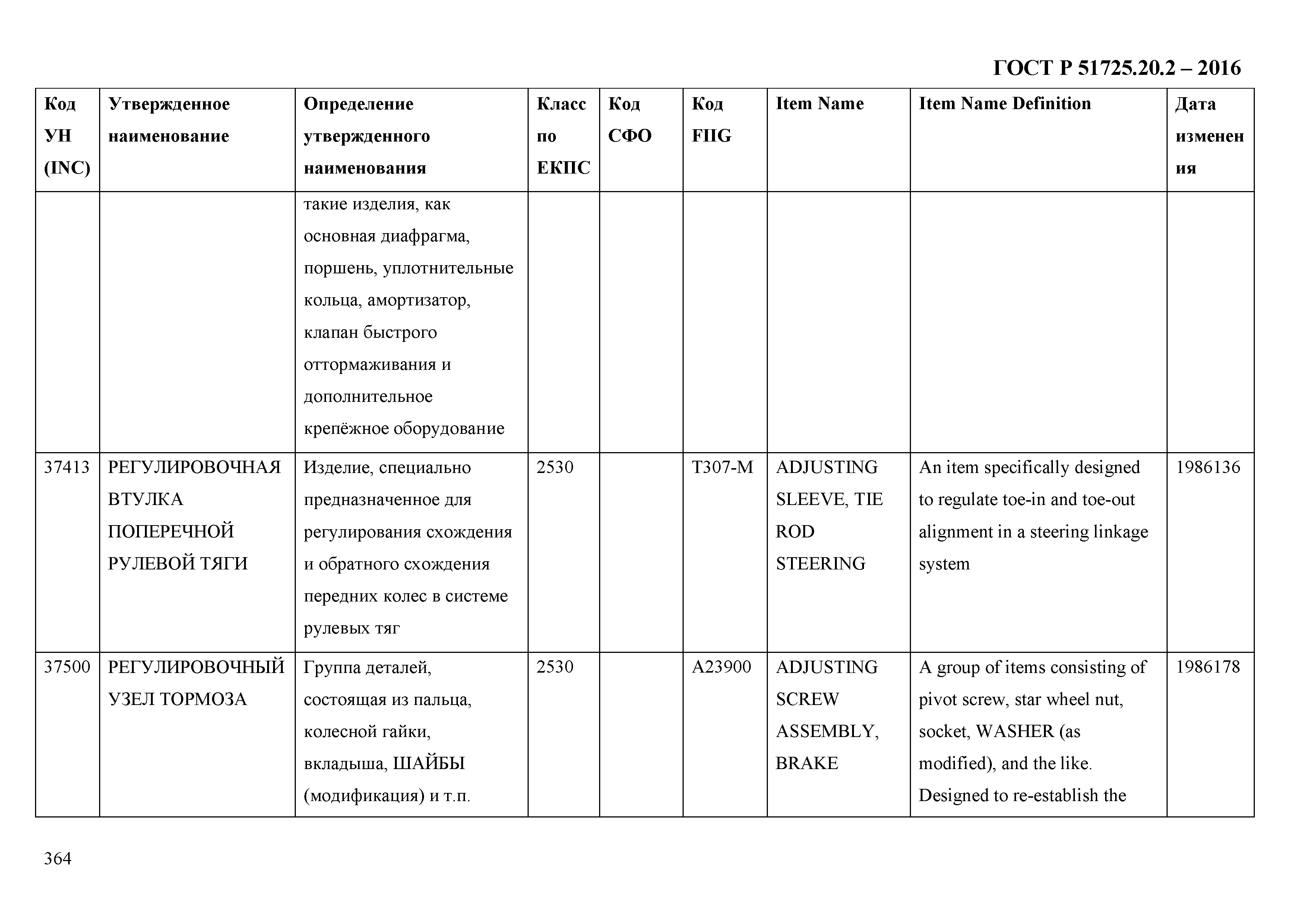 ГОСТ Р 51725.20.2 – 2016

| Код УН (INC) | Утвержденное наименование | Определение утвержденного наименования | Класс по ЕКПС | Код СФО | Код FIIG | Item Name | Item Name Definition | Дата изменения |
|---|---|---|---|---|---|---|---|---|
| | | такие изделия, как основная диафрагма, поршень, уплотнительные кольца, амортизатор, клапан быстрого оттормаживания и дополнительное крепёжное оборудование | | | | | | |
| 37413 | РЕГУЛИРОВОЧНАЯ ВТУЛКА ПОПЕРЕЧНОЙ РУЛЕВОЙ ТЯГИ | Изделие, специально предназначенное для регулирования схождения и обратного схождения передних колес в системе рулевых тяг | 2530 | | T307-M | ADJUSTING SLEEVE, TIE ROD STEERING | An item specifically designed to regulate toe-in and toe-out alignment in a steering linkage system | 1986136 |
| 37500 | РЕГУЛИРОВОЧНЫЙ УЗЕЛ ТОРМОЗА | Группа деталей, состоящая из пальца, колесной гайки, вкладыша, ШАЙБЫ (модификация) и т.п. | 2530 | | A23900 | ADJUSTING SCREW ASSEMBLY, BRAKE | A group of items consisting of pivot screw, star wheel nut, socket, WASHER (as modified), and the like. Designed to re-establish the | 1986178 |

364